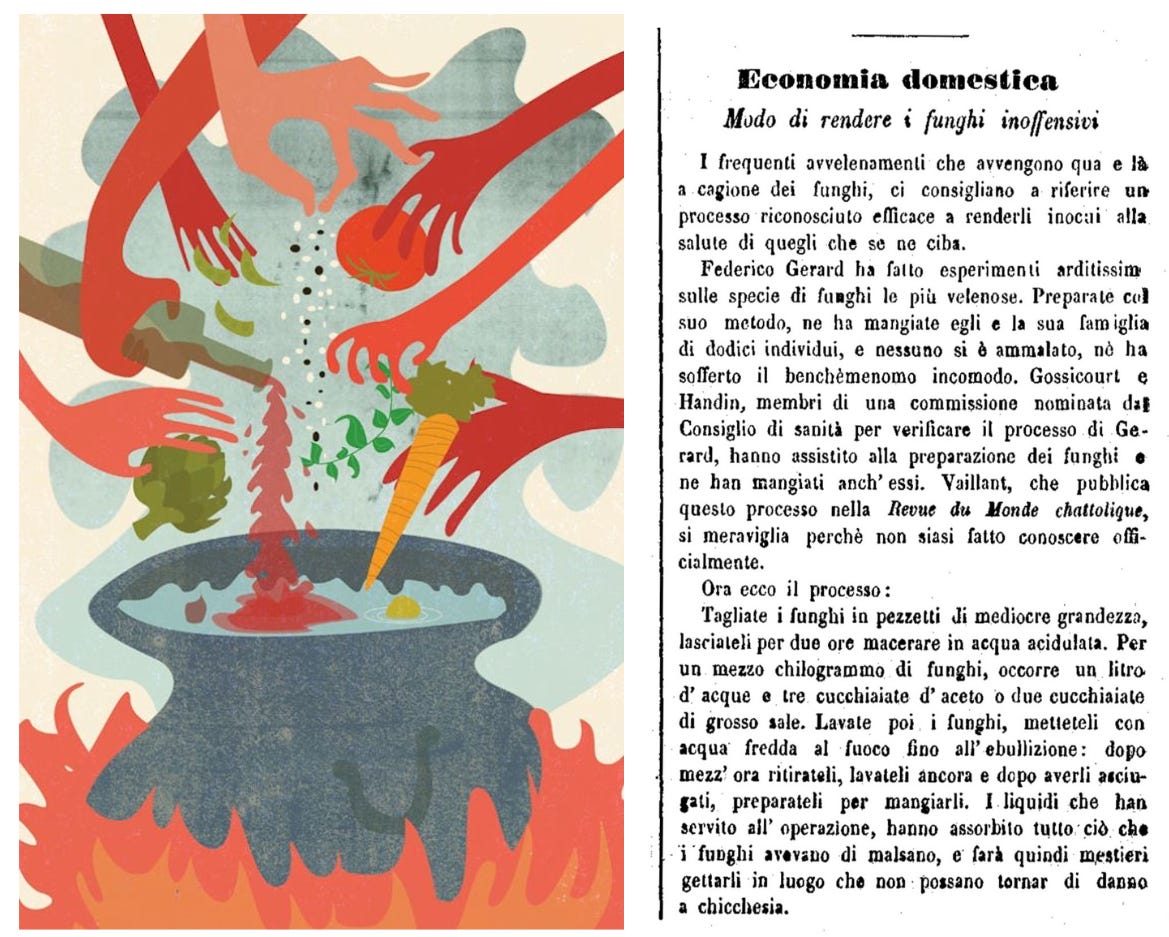 Economia domestica

Modo di rendere i funghi inoffensivi

I frequenti avvelenamenti che avvengono qua e là a cagione dei funghi, ci consigliano a riferire un processo riconosciuto efficace a renderli inocui alla salute di quegli che se ne ciba.

Federico Gerard ha fatto esperimenti arditissimi sulle specie di funghi le più velenose. Preparate col suo metodo, ne ha mangiate egli e la sua famiglia di dodici individui, e nessuno si è ammalato, nè ha sofferto il benchèmenomo incomodo. Gossicourt e Handin, membri di una commissione nominata dal Consiglio di sanità per verificare il processo di Gerard, hanno assistito alla preparazione dei funghi e ne han mangiati anch' essi. Vaillant, che pubblica questo processo nella Revue du Monde chattolique, si meraviglia perchè non siasi fatto conoscere officialmente.

Ora ecco il processo:

Tagliate i funghi in pezzetti di mediocre grandezza, lasciateli per due ore macerare in acqua acidulata. Per un mezzo chilogrammo di funghi, occorre un litro d' acque e tre cucchiaiate d' aceto o due cucchiaiate di grosso sale. Lavate poi i funghi, metteteli con acqua fredda al fuoco fino all' ebullizione: dopo mezz' ora ritirateli, lavateli ancora e dopo averli asciugati, preparateli per mangiarli. I liquidi che han servito all' operazione, hanno assorbito tutto ciò che i funghi avevano di malsano, e farà quindi mestieri gettarli in luogo che non possano tornar di danno a chicchesia.